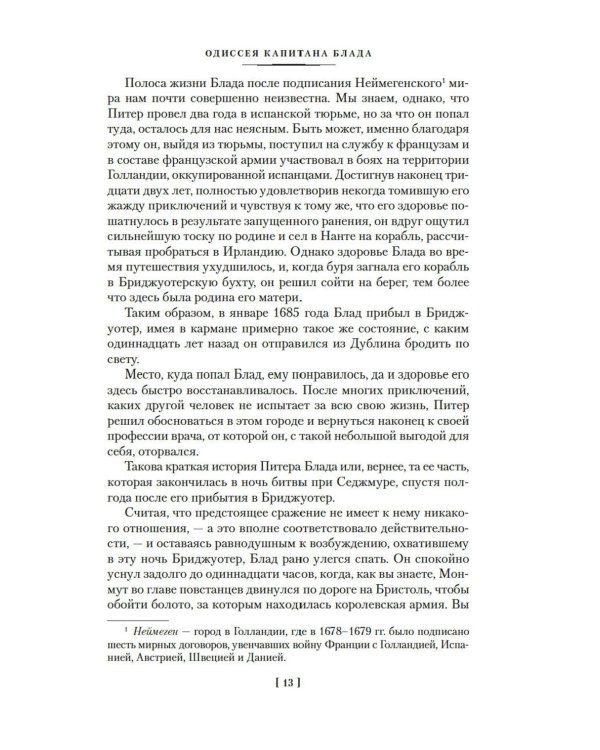 ОДИССЕЯ КАПИТАНА БЛАДА

Полоса жизни Блада после подписания Неймегенского$^1$ мира нам почти совершенно неизвестна. Мы знаем, однако, что Питер провел два года в испанской тюрьме, но за что он попал туда, осталось для нас неясным. Быть может, именно благодаря этому он, выйдя из тюрьмы, поступил на службу к французам и в составе французской армии участвовал в боях на территории Голландии, оккупированной испанцами. Достигнув наконец тридцати двух лет, полностью удовлетворив некогда томившую его жажду приключений и чувствуя к тому же, что его здоровье пошатнулось в результате запущенного ранения, он вдруг ощутил сильнейшую тоску по родине и сел в Нанте на корабль, рассчитывая пробраться в Ирландию. Однако здоровье Блада во время путешествия ухудшилось, и, когда буря загнала его корабль в Бриджуотерскую бухту, он решил сойти на берег, тем более что здесь была родина его матери.

Таким образом, в январе 1685 года Блад прибыл в Бриджуотер, имея в кармане примерно такое же состояние, с каким одиннадцать лет назад он отправился из Дублина бродить по свету.

Место, куда попал Блад, ему понравилось, да и здоровье его здесь быстро восстанавливалось. После многих приключений, каких другой человек не испытает за всю свою жизнь, Питер решил обосноваться в этом городе и вернуться наконец к своей профессии врача, от которой он, с такой небольшой выгодой для себя, оторвался.

Такова краткая история Питера Блада или, вернее, та ее часть, которая закончилась в ночь битвы при Седжмуре, спустя полгода после его прибытия в Бриджуотер.

Считая, что предстоящее сражение не имеет к нему никакого отношения, — а это вполне соответствовало действительности, — и оставаясь равнодушным к возбуждению, охватившему в эту ночь Бриджуотер, Блад рано улегся спать. Он спокойно уснул задолго до одиннадцати часов, когда, как вы знаете, Монмут во главе повстанцев двинулся по дороге на Бристоль, чтобы обойти болото, за которым находилась королевская армия. Вы

$^1$ Неймеген — город в Голландии, где в 1678–1679 гг. было подписано шесть мирных договоров, увенчавших войну Франции с Голландией, Испанией, Австрией, Швецией и Данией.

[ 13 ]